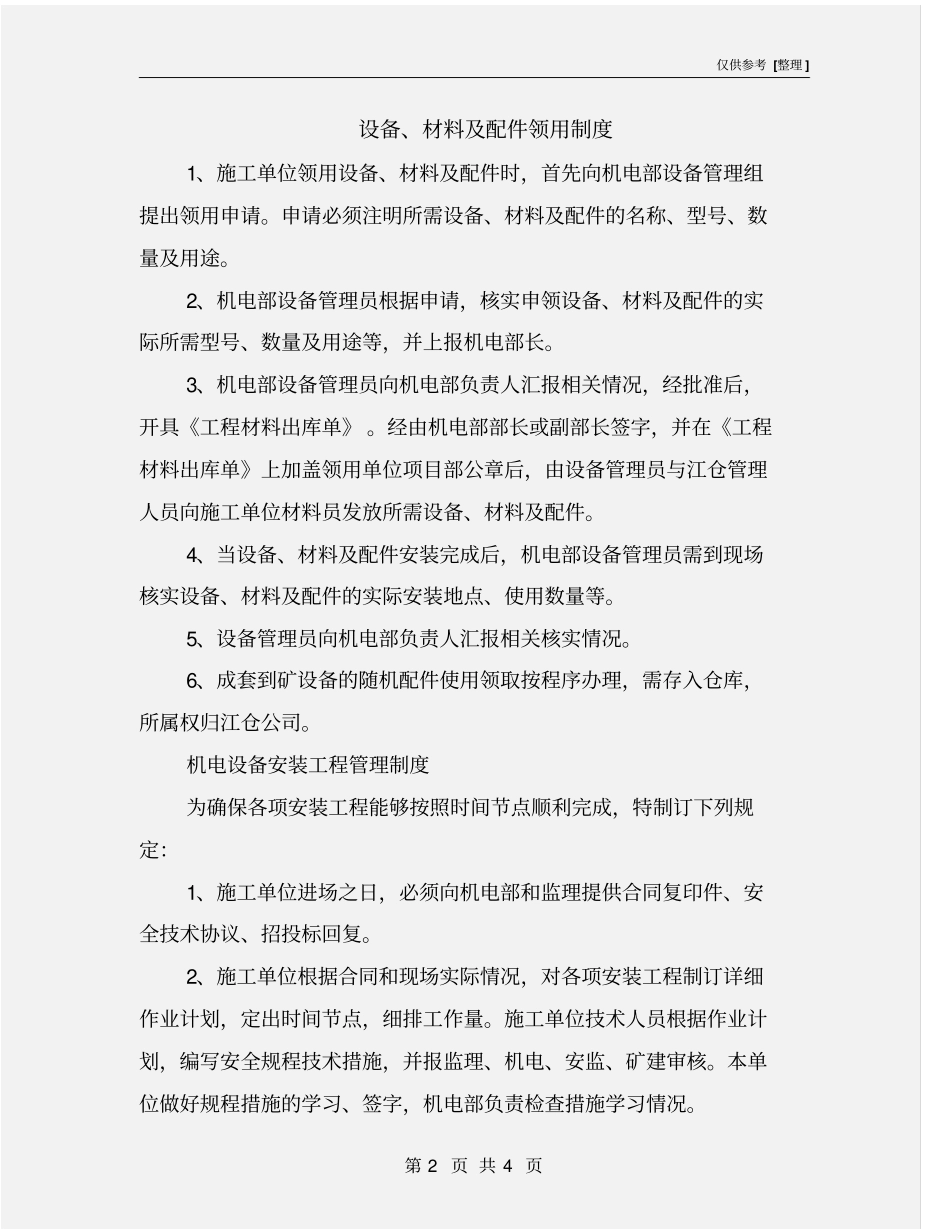 仅供参考 [整理]

设备、材料及配件领用制度

1、施工单位领用设备、材料及配件时，首先向机电部设备管理组提出领用申请。申请必须注明所需设备、材料及配件的名称、型号、数量及用途。

2、机电部设备管理员根据申请，核实申领设备、材料及配件的实际所需型号、数量及用途等，并上报机电部长。

3、机电部设备管理员向机电部负责人汇报相关情况，经批准后，开具《工程材料出库单》。经由机电部部长或副部长签字，并在《工程材料出库单》上加盖领用单位项目部公章后，由设备管理员与江仓管理人员向施工单位材料员发放所需设备、材料及配件。

4、当设备、材料及配件安装完成后，机电部设备管理员需到现场核实设备、材料及配件的实际安装地点、使用数量等。

5、设备管理员向机电部负责人汇报相关核实情况。

6、成套到矿设备的随机配件使用领取按程序办理，需存入仓库，所属权归江仓公司。

机电设备安装工程管理制度

为确保各项安装工程能够按照时间节点顺利完成，特制订下列规定：

1、施工单位进场之日，必须向机电部和监理提供合同复印件、安全技术协议、招投标回复。

2、施工单位根据合同和现场实际情况，对各项安装工程制订详细作业计划，定出时间节点，细排工作量。施工单位技术人员根据作业计划，编写安全规程技术措施，并报监理、机电、安监、矿建审核。本单位做好规程措施的学习、签字，机电部负责检查措施学习情况。

第 2 页 共 4 页